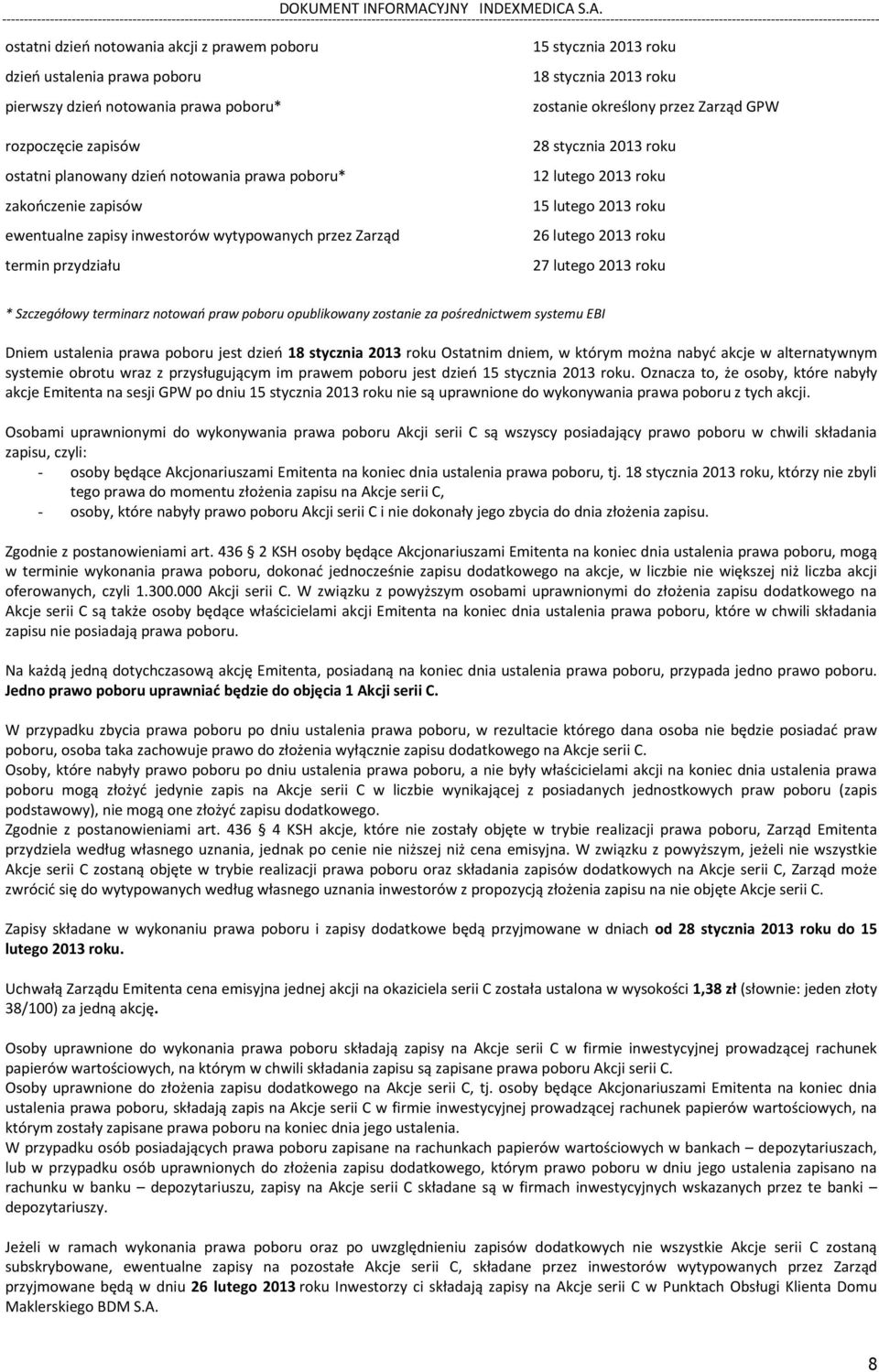 DOKUMENT INFORMACYJNY INDEXMEDICA S.A.

| | |
|---|---|
| ostatni dzień notowania akcji z prawem poboru | 15 stycznia 2013 roku |
| dzień ustalenia prawa poboru | 18 stycznia 2013 roku |
| pierwszy dzień notowania prawa poboru* | zostanie określony przez Zarząd GPW |
| rozpoczęcie zapisów | 28 stycznia 2013 roku |
| ostatni planowany dzień notowania prawa poboru* | 12 lutego 2013 roku |
| zakończenie zapisów | 15 lutego 2013 roku |
| ewentualne zapisy inwestorów wytypowanych przez Zarząd | 26 lutego 2013 roku |
| termin przydziału | 27 lutego 2013 roku |

* Szczegółowy terminarz notowań praw poboru opublikowany zostanie za pośrednictwem systemu EBI

Dniem ustalenia prawa poboru jest dzień 18 stycznia 2013 roku Ostatnim dniem, w którym można nabyć akcje w alternatywnym systemie obrotu wraz z przysługującym im prawem poboru jest dzień 15 stycznia 2013 roku. Oznacza to, że osoby, które nabyły akcje Emitenta na sesji GPW po dniu 15 stycznia 2013 roku nie są uprawnione do wykonywania prawa poboru z tych akcji.

Osobami uprawnionymi do wykonywania prawa poboru Akcji serii C są wszyscy posiadający prawo poboru w chwili składania zapisu, czyli:
- osoby będące Akcjonariuszami Emitenta na koniec dnia ustalenia prawa poboru, tj. 18 stycznia 2013 roku, którzy nie zbyli tego prawa do momentu złożenia zapisu na Akcje serii C,
- osoby, które nabyły prawo poboru Akcji serii C i nie dokonały jego zbycia do dnia złożenia zapisu.

Zgodnie z postanowieniami art. 436 2 KSH osoby będące Akcjonariuszami Emitenta na koniec dnia ustalenia prawa poboru, mogą w terminie wykonania prawa poboru, dokonać jednocześnie zapisu dodatkowego na akcje, w liczbie nie większej niż liczba akcji oferowanych, czyli 1.300.000 Akcji serii C. W związku z powyższym osobami uprawnionymi do złożenia zapisu dodatkowego na Akcje serii C są także osoby będące właścicielami akcji Emitenta na koniec dnia ustalenia prawa poboru, które w chwili składania zapisu nie posiadają prawa poboru.

Na każdą jedną dotychczasową akcję Emitenta, posiadaną na koniec dnia ustalenia prawa poboru, przypada jedno prawo poboru. Jedno prawo poboru uprawniać będzie do objęcia 1 Akcji serii C.

W przypadku zbycia prawa poboru po dniu ustalenia prawa poboru, w rezultacie którego dana osoba nie będzie posiadać praw poboru, osoba taka zachowuje prawo do złożenia wyłącznie zapisu dodatkowego na Akcje serii C.
Osoby, które nabyły prawo poboru po dniu ustalenia prawa poboru, a nie były właścicielami akcji na koniec dnia ustalenia prawa poboru mogą złożyć jedynie zapis na Akcje serii C w liczbie wynikającej z posiadanych jednostkowych praw poboru (zapis podstawowy), nie mogą one złożyć zapisu dodatkowego.
Zgodnie z postanowieniami art. 436 4 KSH akcje, które nie zostały objęte w trybie realizacji prawa poboru, Zarząd Emitenta przydziela według własnego uznania, jednak po cenie nie niższej niż cena emisyjna. W związku z powyższym, jeżeli nie wszystkie Akcje serii C zostaną objęte w trybie realizacji prawa poboru oraz składania zapisów dodatkowych na Akcje serii C, Zarząd może zwrócić się do wytypowanych według własnego uznania inwestorów z propozycją złożenia zapisu na nie objęte Akcje serii C.

Zapisy składane w wykonaniu prawa poboru i zapisy dodatkowe będą przyjmowane w dniach od 28 stycznia 2013 roku do 15 lutego 2013 roku.

Uchwałą Zarządu Emitenta cena emisyjna jednej akcji na okaziciela serii C została ustalona w wysokości 1,38 zł (słownie: jeden złoty 38/100) za jedną akcję.

Osoby uprawnione do wykonania prawa poboru składają zapisy na Akcje serii C w firmie inwestycyjnej prowadzącej rachunek papierów wartościowych, na którym w chwili składania zapisu są zapisane prawa poboru Akcji serii C.
Osoby uprawnione do złożenia zapisu dodatkowego na Akcje serii C, tj. osoby będące Akcjonariuszami Emitenta na koniec dnia ustalenia prawa poboru, składają zapis na Akcje serii C w firmie inwestycyjnej prowadzącej rachunek papierów wartościowych, na którym zostały zapisane prawa poboru na koniec dnia jego ustalenia.
W przypadku osób posiadających prawa poboru zapisane na rachunkach papierów wartościowych w bankach – depozytariuszach, lub w przypadku osób uprawnionych do złożenia zapisu dodatkowego, którym prawo poboru w dniu jego ustalenia zapisano na rachunku w banku – depozytariuszu, zapisy na Akcje serii C składane są w firmach inwestycyjnych wskazanych przez te banki – depozytariuszy.

Jeżeli w ramach wykonania prawa poboru oraz po uwzględnieniu zapisów dodatkowych nie wszystkie Akcje serii C zostaną subskrybowane, ewentualne zapisy na pozostałe Akcje serii C, składane przez inwestorów wytypowanych przez Zarząd przyjmowane będą w dniu 26 lutego 2013 roku Inwestorzy ci składają zapisy na Akcje serii C w Punktach Obsługi Klienta Domu Maklerskiego BDM S.A.

8